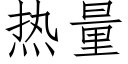 热量